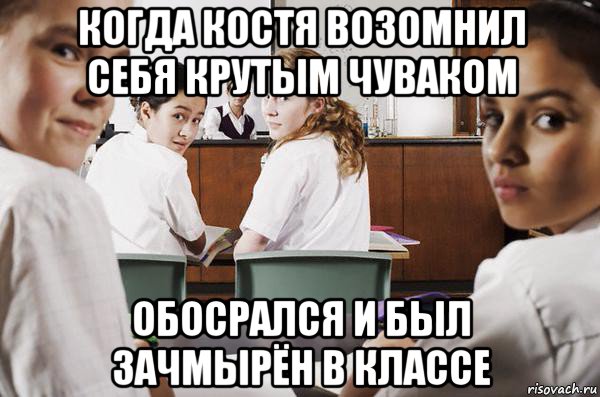 КОГДА КОСТЯ ВОЗОМНИЛ СЕБЯ КРУТЫМ ЧУВАКОМ

ОБОСРАЛСЯ И БЫЛ ЗАЧМЫРЁН В КЛАССЕ

risovach.ru